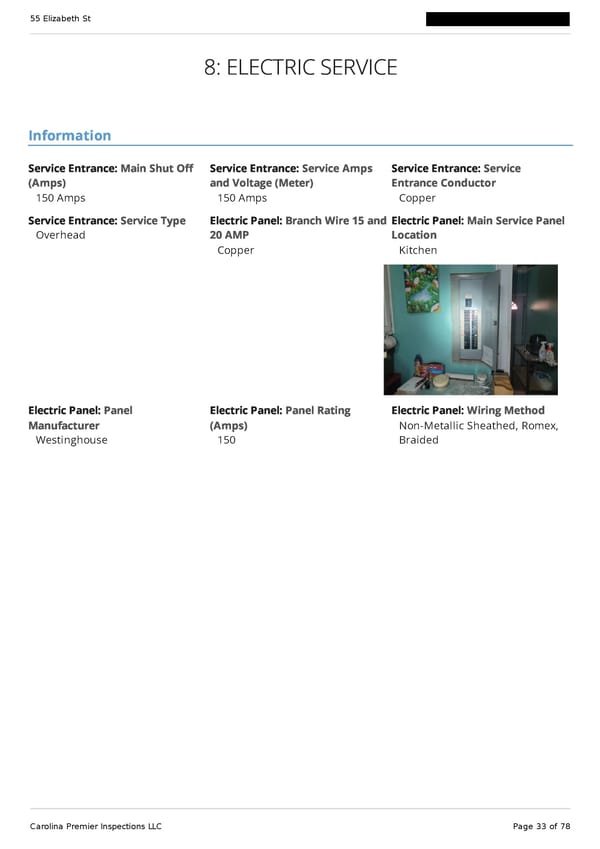 55 Elizabeth St

8: ELECTRIC SERVICE

Information

Service Entrance: Main Shut Off (Amps)
150 Amps

Service Entrance: Service Amps and Voltage (Meter)
150 Amps

Service Entrance: Service Entrance Conductor
Copper

Service Entrance: Service Type
Overhead

Electric Panel: Branch Wire 15 and 20 AMP
Copper

Electric Panel: Main Service Panel Location
Kitchen

Electric Panel: Panel Manufacturer
Westinghouse

Electric Panel: Panel Rating (Amps)
150

Electric Panel: Wiring Method
Non-Metallic Sheathed, Romex, Braided

Carolina Premier Inspections LLC

Page 33 of 78